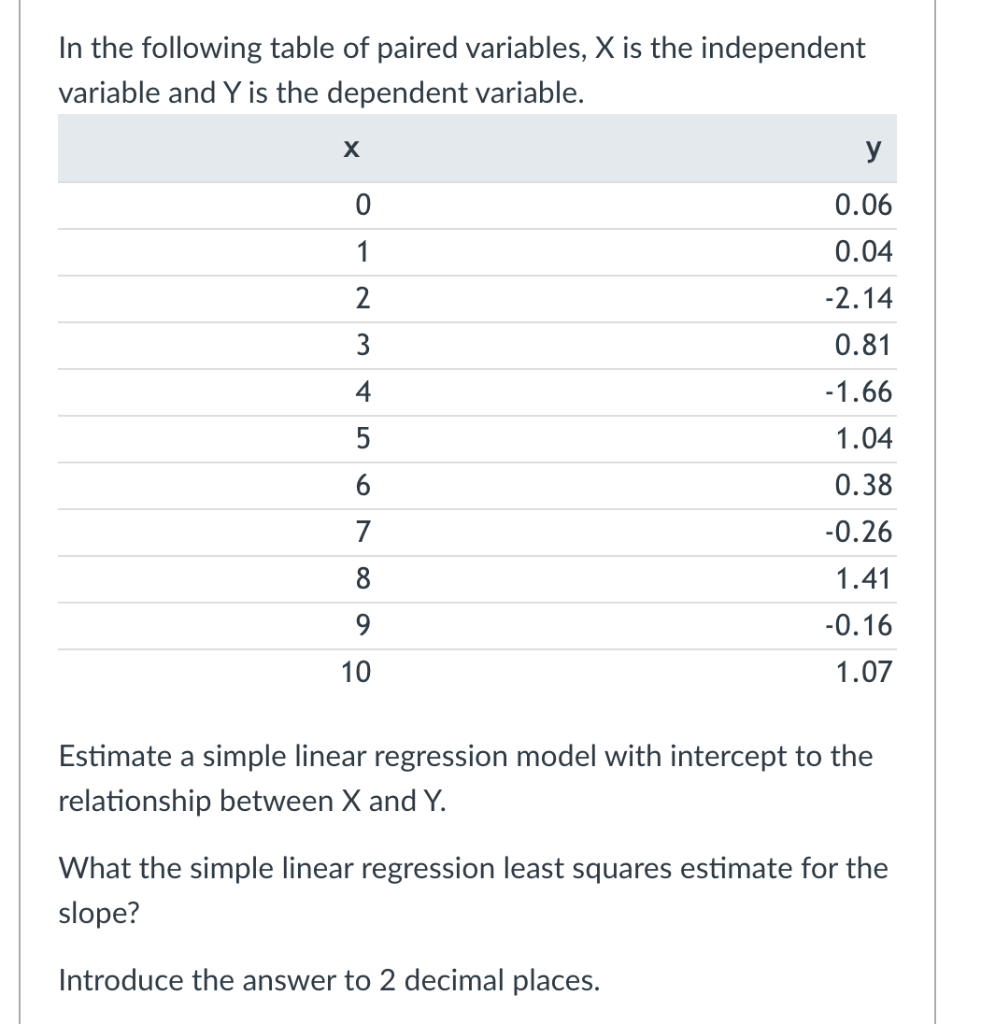 In the following table of paired variables, X is the independent variable and Y is the dependent variable.

| x | y |
|---|---|
| 0 | 0.06 |
| 1 | 0.04 |
| 2 | -2.14 |
| 3 | 0.81 |
| 4 | -1.66 |
| 5 | 1.04 |
| 6 | 0.38 |
| 7 | -0.26 |
| 8 | 1.41 |
| 9 | -0.16 |
| 10 | 1.07 |

Estimate a simple linear regression model with intercept to the relationship between X and Y.

What the simple linear regression least squares estimate for the slope?

Introduce the answer to 2 decimal places.